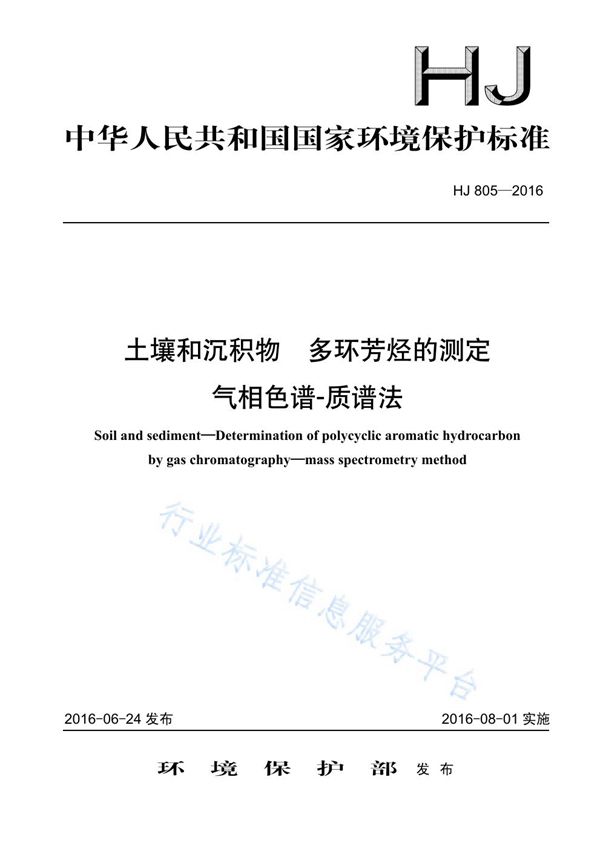 HJ

中华人民共和国国家环境保护标准

HJ 805—2016

土壤和沉积物　多环芳烃的测定
气相色谱-质谱法

Soil and sediment—Determination of polycyclic aromatic hydrocarbon by gas chromatography—mass spectrometry method

行业标准信息服务平台

2016-06-24 发布　　2016-08-01 实施

环 境 保 护 部 发布